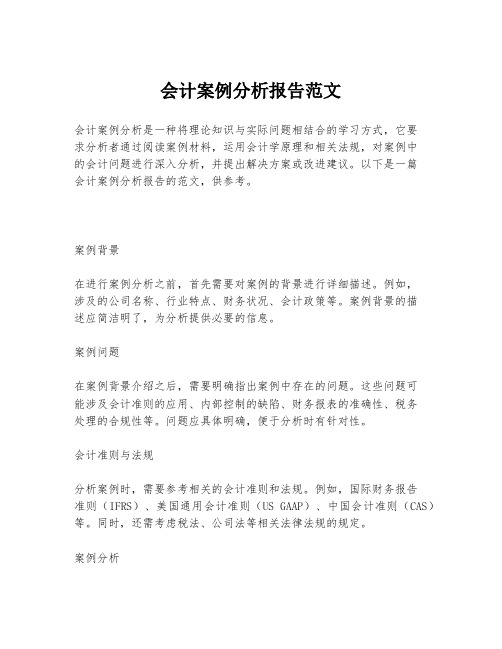 会计案例分析报告范文

会计案例分析是一种将理论知识与实际问题相结合的学习方式，它要求分析者通过阅读案例材料，运用会计学原理和相关法规，对案例中的会计问题进行深入分析，并提出解决方案或改进建议。以下是一篇会计案例分析报告的范文，供参考。

案例背景

在进行案例分析之前，首先需要对案例的背景进行详细描述。例如，涉及的公司名称、行业特点、财务状况、会计政策等。案例背景的描述应简洁明了，为分析提供必要的信息。

案例问题

在案例背景介绍之后，需要明确指出案例中存在的问题。这些问题可能涉及会计准则的应用、内部控制的缺陷、财务报表的准确性、税务处理的合规性等。问题应具体明确，便于分析时有针对性。

会计准则与法规

分析案例时，需要参考相关的会计准则和法规。例如，国际财务报告准则（IFRS）、美国通用会计准则（US GAAP）、中国会计准则（CAS）等。同时，还需考虑税法、公司法等相关法律法规的规定。

案例分析